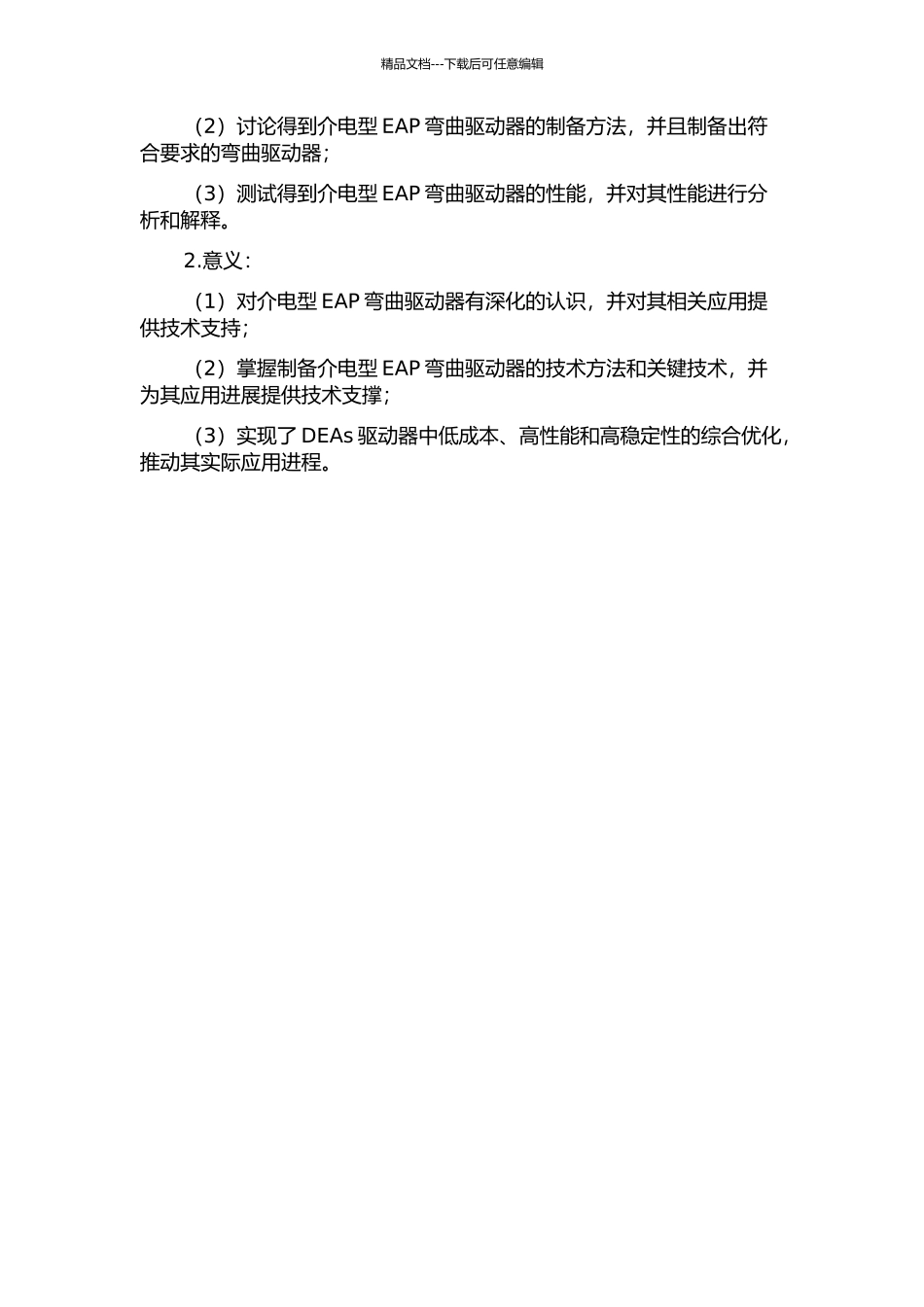 精品文档---下载后可任意编辑

（2）讨论得到介电型 EAP 弯曲驱动器的制备方法，并且制备出符合要求的弯曲驱动器；

（3）测试得到介电型 EAP 弯曲驱动器的性能，并对其性能进行分析和解释。

2.意义：

（1）对介电型 EAP 弯曲驱动器有深化的认识，并对其相关应用提供技术支持；

（2）掌握制备介电型 EAP 弯曲驱动器的技术方法和关键技术，并为其应用进展提供技术支撑；

（3）实现了 DEAs 驱动器中低成本、高性能和高稳定性的综合优化，推动其实际应用进程。